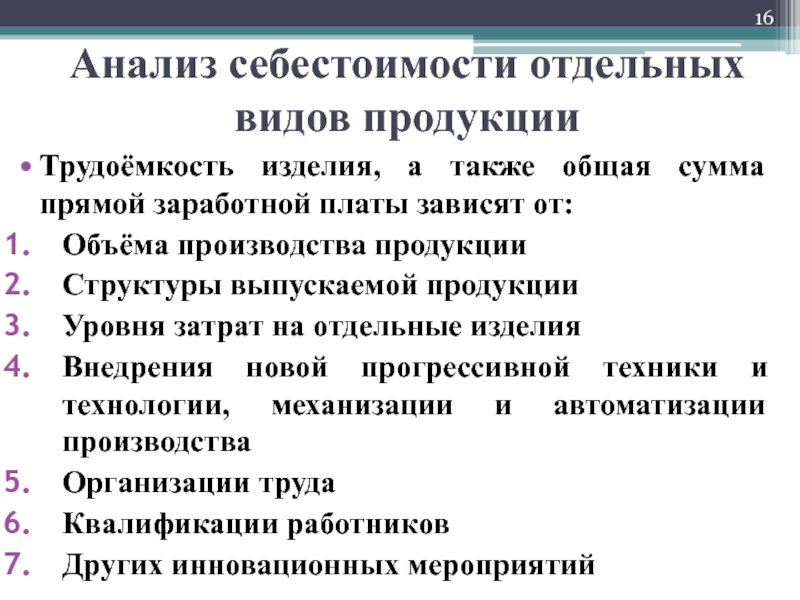 16

Анализ себестоимости отдельных видов продукции

• Трудоёмкость изделия, а также общая сумма прямой заработной платы зависят от:

1. Объёма производства продукции
2. Структуры выпускаемой продукции
3. Уровня затрат на отдельные изделия
4. Внедрения новой прогрессивной техники и технологии, механизации и автоматизации производства
5. Организации труда
6. Квалификации работников
7. Других инновационных мероприятий